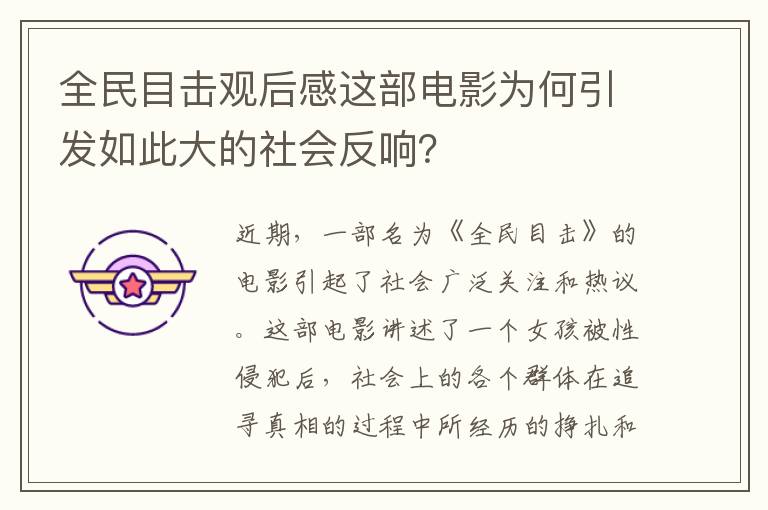 全民目击观后感这部电影为何引发如此大的社会反响?

近期，一部名为《全民目击》的电影引起了社会广泛关注和热议。这部电影讲述了一个女孩被性侵犯后，社会上的各个群体在追寻真相的过程中所经历的挣扎和